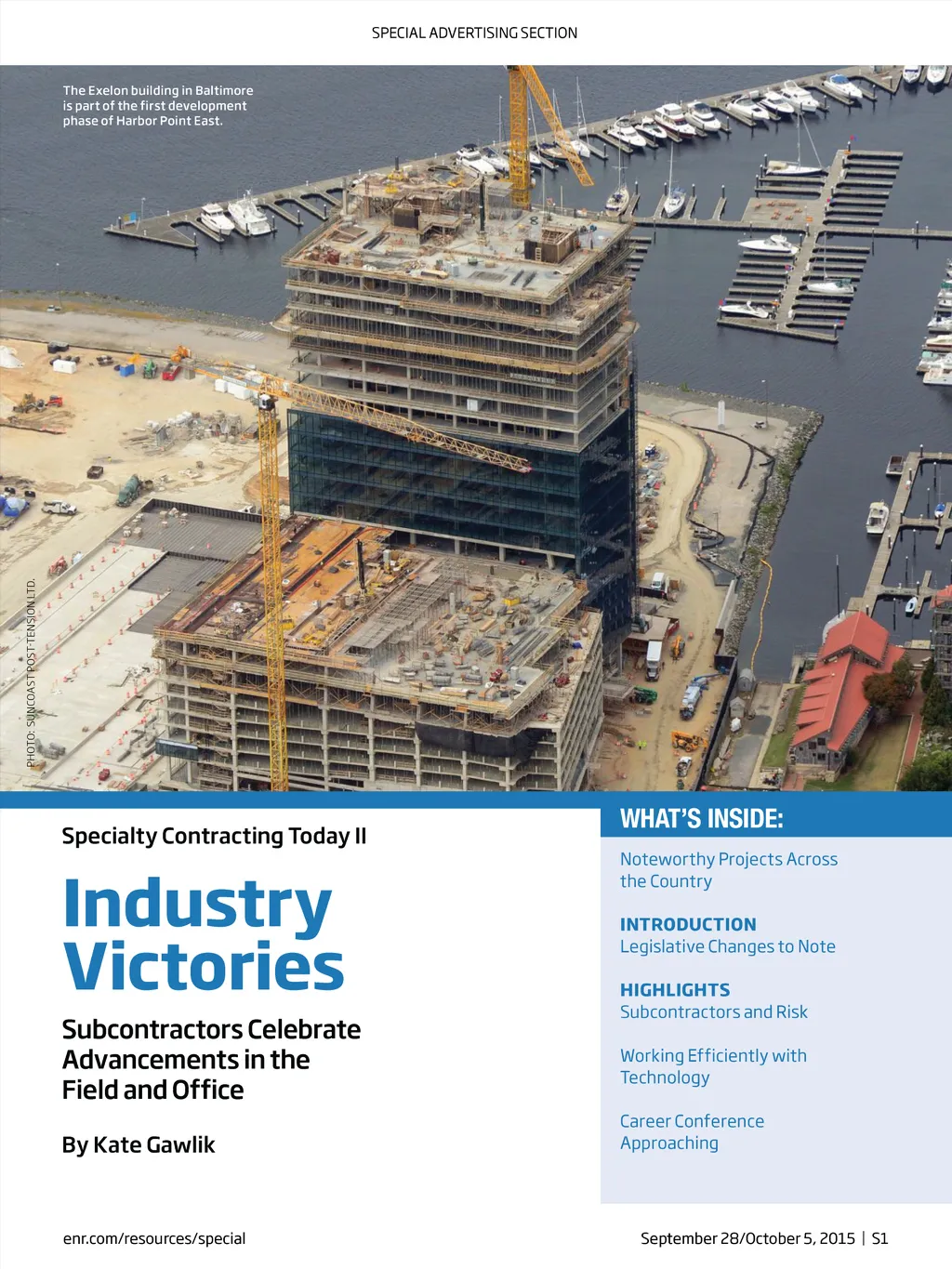 SPECIAL ADVERTISING SECTION

The Exelon building in Baltimore is part of the first development phase of Harbor Point East.

PHOTO: SUNCOAST POST-TENSION LTD.

Specialty Contracting Today II

Industry Victories

Subcontractors Celebrate Advancements in the Field and Office

By Kate Gawlik

WHAT'S INSIDE:

Noteworthy Projects Across the Country

INTRODUCTION
Legislative Changes to Note

HIGHLIGHTS
Subcontractors and Risk

Working Efficiently with Technology

Career Conference Approaching

enr.com/resources/special

September 28/October 5, 2015 | S1